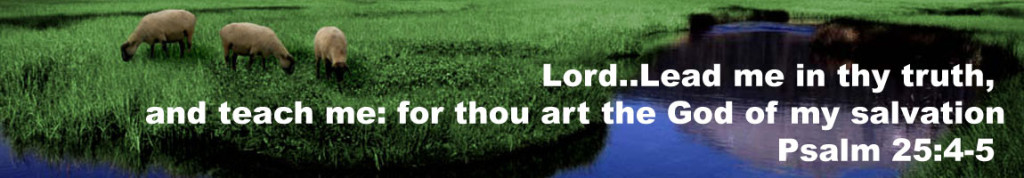 Lord..Lead me in thy truth,
and teach me: for thou art the God of my salvation
Psalm 25:4-5